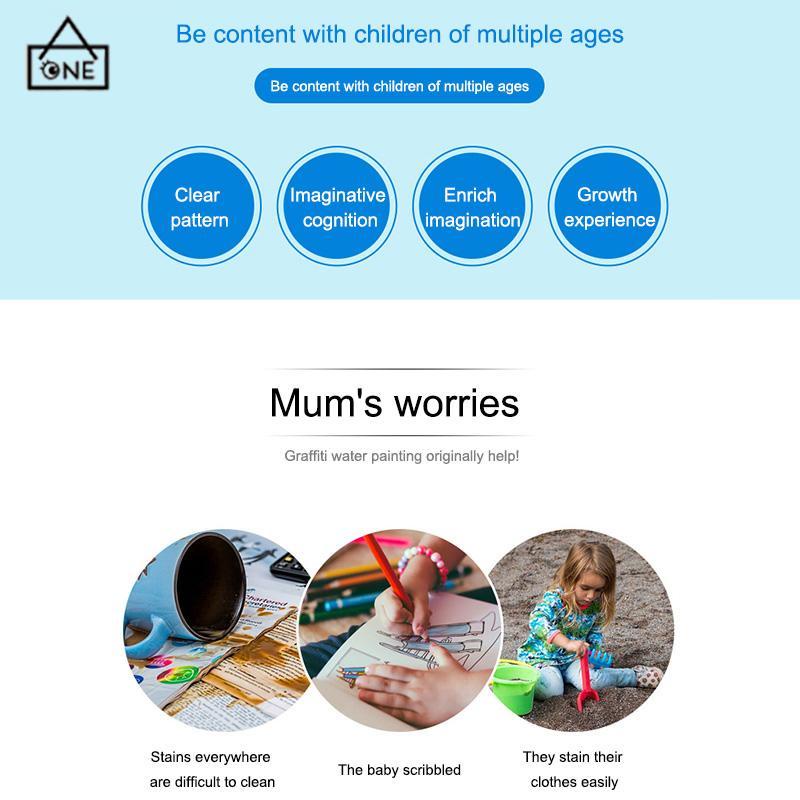 ONE

Be content with children of multiple ages

Be content with children of multiple ages

Clear pattern

Imaginative cognition

Enrich imagination

Growth experience

Mum's worries

Graffiti water painting originally help!

Stains everywhere are difficult to clean

The baby scribbled

They stain their clothes easily